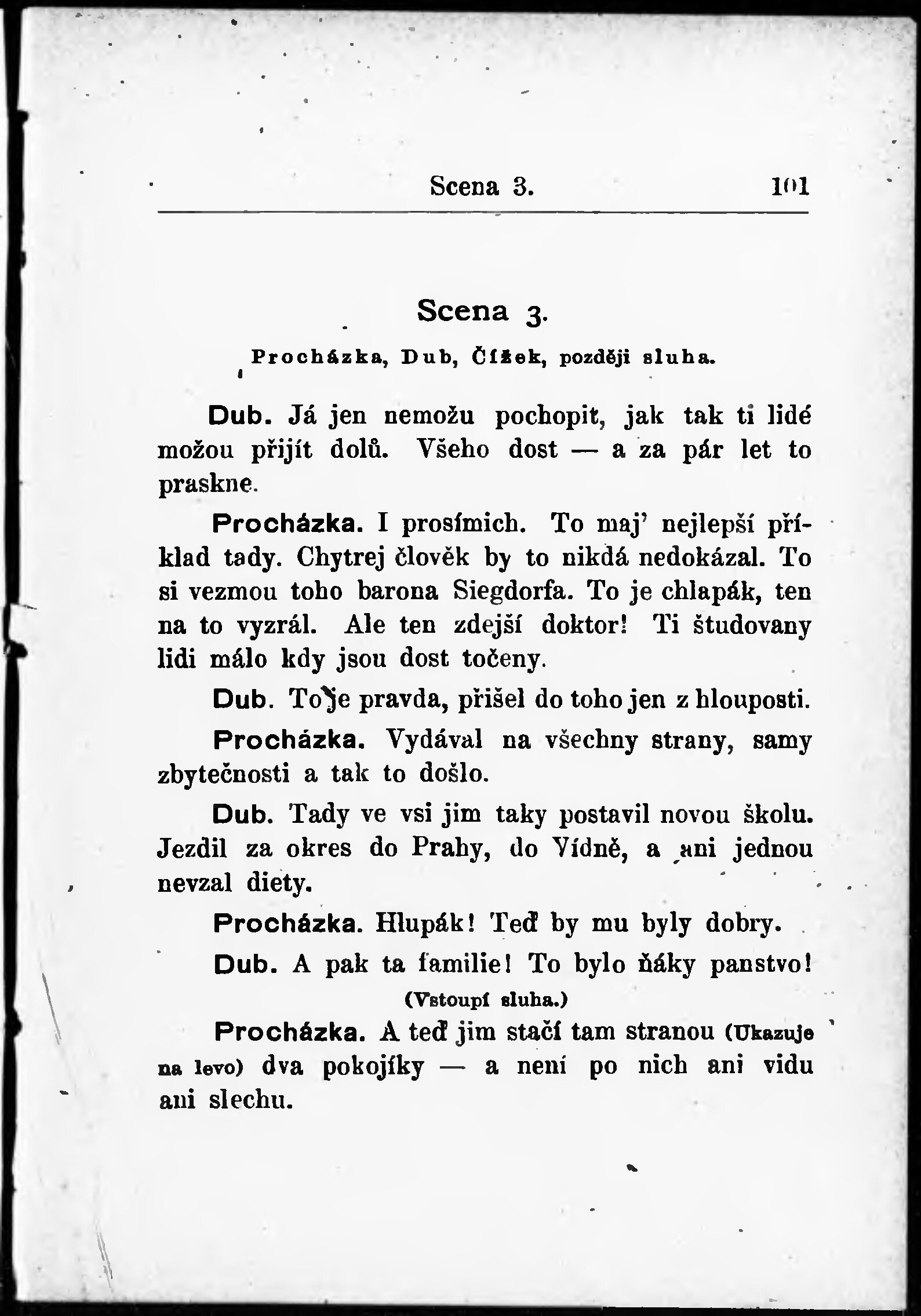 Scena 3. 101

Scena 3.

Procházka, Dub, Čížek, později sluha.

Dub. Já jen nemožu pochopit, jak tak ti lidé možou přijít dolů. Všeho dost — a za pár let to praskne.

Procházka. I prosímich. To maj' nejlepší příklad tady. Chytrej člověk by to nikdá nedokázal. To si vezmou toho barona Siegdorfa. To je chlapák, ten na to vyzrál. Ale ten zdejší doktor! Ti študovany lidi málo kdy jsou dost točeny.

Dub. To je pravda, přišel do toho jen z hlouposti.

Procházka. Vydával na všechny strany, samy zbytečnosti a tak to došlo.

Dub. Tady ve vsi jim taky postavil novou školu. Jezdil za okres do Prahy, do Vídně, a ani jednou nevzal diety.

Procházka. Hlupák! Teď by mu byly dobry.

Dub. A pak ta familie! To bylo ňáky panstvo!

(Vstoupí sluha.)

Procházka. A teď jim stačí tam stranou (Ukazuje na levo) dva pokojíky — a není po nich ani vidu ani slechu.